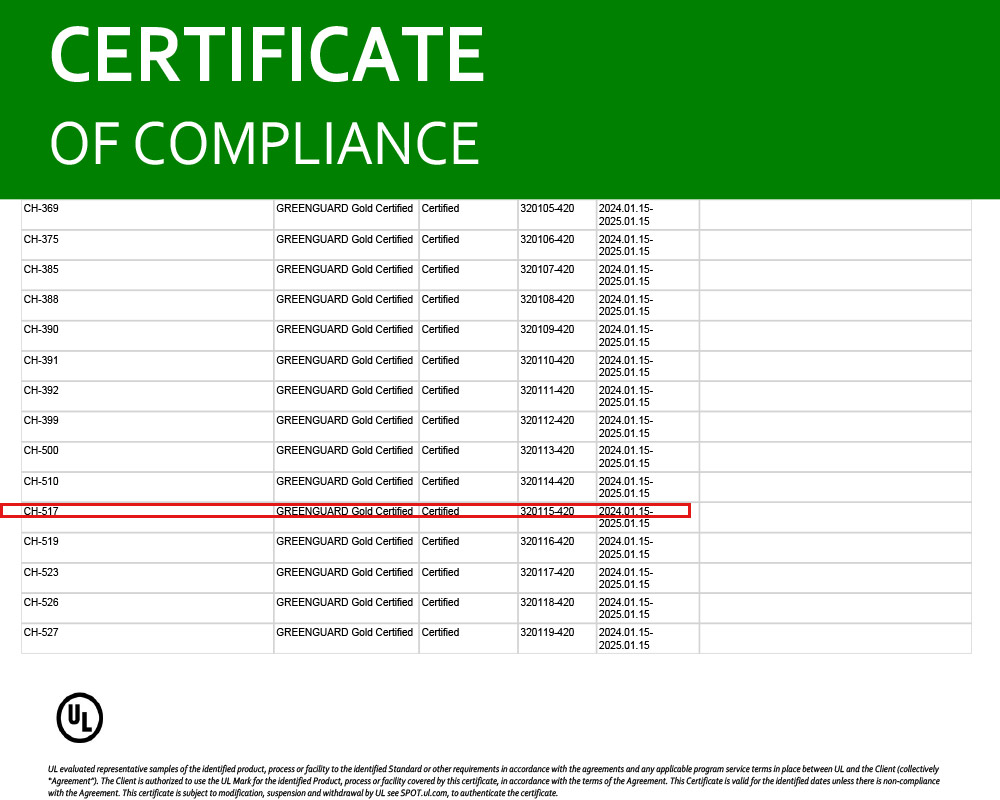 CERTIFICATE
OF COMPLIANCE

| CH-369 | GREENGUARD Gold Certified | Certified | 320105-420 | 2024.01.15-2025.01.15 | |
|---|---|---|---|---|---|
| CH-375 | GREENGUARD Gold Certified | Certified | 320106-420 | 2024.01.15-2025.01.15 | |
| CH-385 | GREENGUARD Gold Certified | Certified | 320107-420 | 2024.01.15-2025.01.15 | |
| CH-388 | GREENGUARD Gold Certified | Certified | 320108-420 | 2024.01.15-2025.01.15 | |
| CH-390 | GREENGUARD Gold Certified | Certified | 320109-420 | 2024.01.15-2025.01.15 | |
| CH-391 | GREENGUARD Gold Certified | Certified | 320110-420 | 2024.01.15-2025.01.15 | |
| CH-392 | GREENGUARD Gold Certified | Certified | 320111-420 | 2024.01.15-2025.01.15 | |
| CH-399 | GREENGUARD Gold Certified | Certified | 320112-420 | 2024.01.15-2025.01.15 | |
| CH-500 | GREENGUARD Gold Certified | Certified | 320113-420 | 2024.01.15-2025.01.15 | |
| CH-510 | GREENGUARD Gold Certified | Certified | 320114-420 | 2024.01.15-2025.01.15 | |
| CH-517 | GREENGUARD Gold Certified | Certified | 320115-420 | 2024.01.15-2025.01.15 | |
| CH-519 | GREENGUARD Gold Certified | Certified | 320116-420 | 2024.01.15-2025.01.15 | |
| CH-523 | GREENGUARD Gold Certified | Certified | 320117-420 | 2024.01.15-2025.01.15 | |
| CH-526 | GREENGUARD Gold Certified | Certified | 320118-420 | 2024.01.15-2025.01.15 | |
| CH-527 | GREENGUARD Gold Certified | Certified | 320119-420 | 2024.01.15-2025.01.15 | |

UL

UL evaluated representative samples of the identified product, process or facility to the identified Standard or other requirements in accordance with the agreements and any applicable program service terms in place between UL and the Client (collectively "Agreement"). The Client is authorized to use the UL Mark for the identified Product, process or facility covered by this certificate, in accordance with the terms of the Agreement. This Certificate is valid for the identified dates unless there is non-compliance with the Agreement. This certificate is subject to modification, suspension and withdrawal by UL see SPOT.ul.com, to authenticate the certificate.